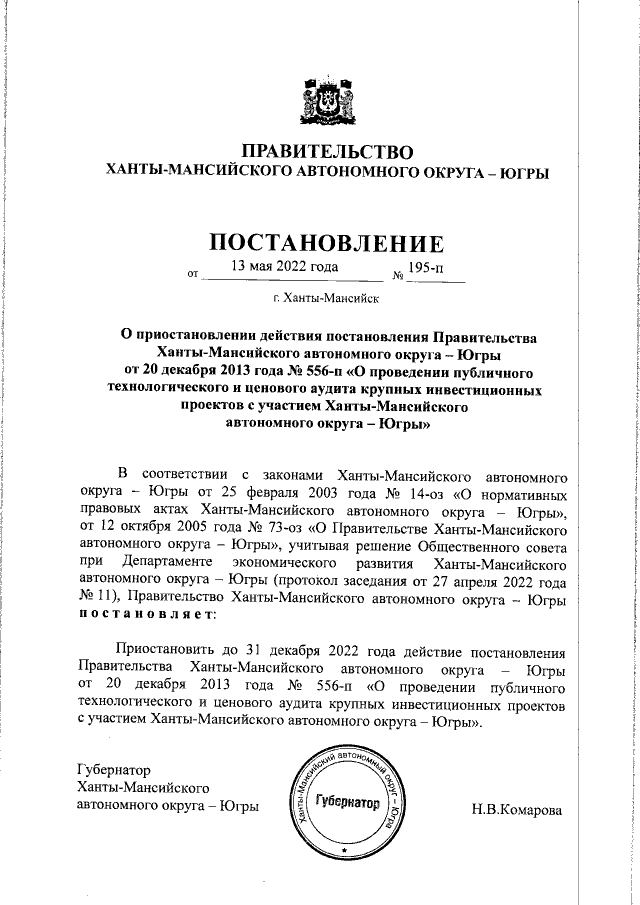 ПРАВИТЕЛЬСТВО
ХАНТЫ-МАНСИЙСКОГО АВТОНОМНОГО ОКРУГА – ЮГРЫ

ПОСТАНОВЛЕНИЕ

от 13 мая 2022 года № 195-п

г. Ханты-Мансийск

О приостановлении действия постановления Правительства Ханты-Мансийского автономного округа – Югры от 20 декабря 2013 года № 556-п «О проведении публичного технологического и ценового аудита крупных инвестиционных проектов с участием Ханты-Мансийского автономного округа – Югры»

В соответствии с законами Ханты-Мансийского автономного округа – Югры от 25 февраля 2003 года № 14-оз «О нормативных правовых актах Ханты-Мансийского автономного округа – Югры», от 12 октября 2005 года № 73-оз «О Правительстве Ханты-Мансийского автономного округа – Югры», учитывая решение Общественного совета при Департаменте экономического развития Ханты-Мансийского автономного округа – Югры (протокол заседания от 27 апреля 2022 года № 11), Правительство Ханты-Мансийского автономного округа – Югры постановляет:

Приостановить до 31 декабря 2022 года действие постановления Правительства Ханты-Мансийского автономного округа – Югры от 20 декабря 2013 года № 556-п «О проведении публичного технологического и ценового аудита крупных инвестиционных проектов с участием Ханты-Мансийского автономного округа – Югры».

Губернатор
Ханты-Мансийского
автономного округа – Югры

Ханты-Мансийский автономный округ – Югра
Губернатор

Н.В.Комарова